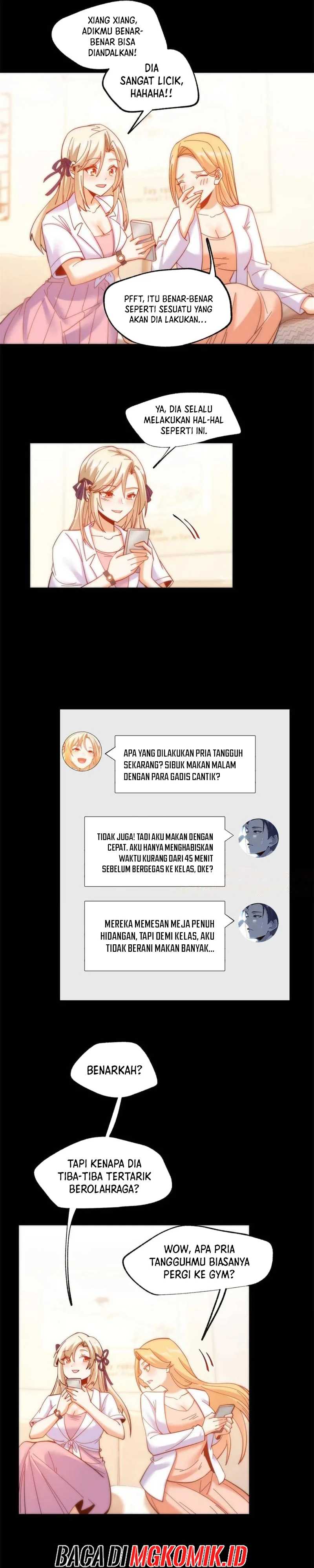 XIANG XIANG, ADIKMU BENAR-BENAR BISA DIANDALKAN!

DIA SANGAT LICIK, HAHAHA!!

PFFT, ITU BENAR-BENAR SEPERTI SESUATU YANG AKAN DIA LAKUKAN...

YA, DIA SELALU MELAKUKAN HAL-HAL SEPERTI INI.

APA YANG DILAKUKAN PRIA TANGGUH SEKARANG? SIBUK MAKAN MALAM DENGAN PARA GADIS CANTIK?

TIDAK JUGA! TADI AKU MAKAN DENGAN CEPAT. AKU HANYA MENGHABISKAN WAKTU KURANG DARI 45 MENIT SEBELUM BERGEGAS KE KELAS, OKE?

MEREKA MEMESAN MEJA PENUH HIDANGAN, TAPI DEMI KELAS, AKU TIDAK BERANI MAKAN BANYAK...

BENARKAH?

TAPI KENAPA DIA TIBA-TIBA TERTARIK BEROLAHRAGA?

WOW, APA PRIA TANGGUHMU BIASANYA PERGI KE GYM?

BACA DI MGKOMIK.ID